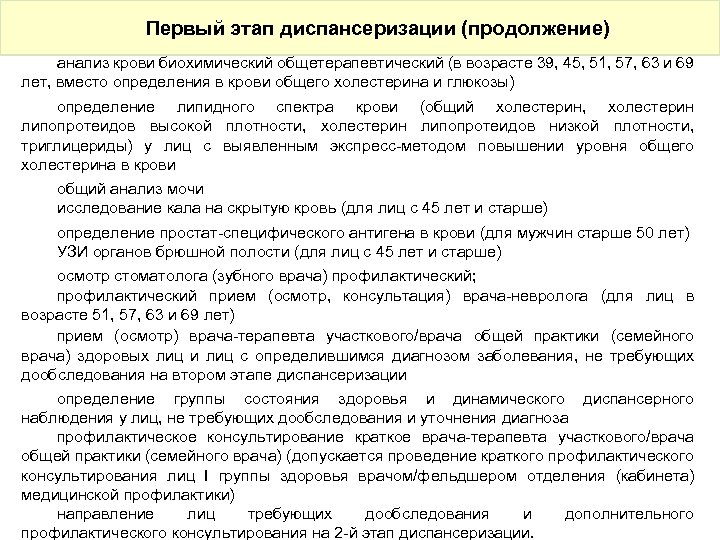 Первый этап диспансеризации (продолжение)

анализ крови биохимический общетерапевтический (в возрасте 39, 45, 51, 57, 63 и 69 лет, вместо определения в крови общего холестерина и глюкозы)

определение липидного спектра крови (общий холестерин, холестерин липопротеидов высокой плотности, холестерин липопротеидов низкой плотности, триглицериды) у лиц с выявленным экспресс-методом повышении уровня общего холестерина в крови

общий анализ мочи
исследование кала на скрытую кровь (для лиц с 45 лет и старше)

определение простат-специфического антигена в крови (для мужчин старше 50 лет)
УЗИ органов брюшной полости (для лиц с 45 лет и старше)

осмотр стоматолога (зубного врача) профилактический;
профилактический прием (осмотр, консультация) врача-невролога (для лиц в возрасте 51, 57, 63 и 69 лет)

прием (осмотр) врача-терапевта участкового/врача общей практики (семейного врача) здоровых лиц и лиц с определившимся диагнозом заболевания, не требующих дообследования на втором этапе диспансеризации

определение группы состояния здоровья и динамического диспансерного наблюдения у лиц, не требующих дообследования и уточнения диагноза
профилактическое консультирование краткое врача-терапевта участкового/врача общей практики (семейного врача) (допускается проведение краткого профилактического консультирования лиц I группы здоровья врачом/фельдшером отделения (кабинета) медицинской профилактики)

направление лиц требующих дообследования и дополнительного профилактического консультирования на 2-й этап диспансеризации.